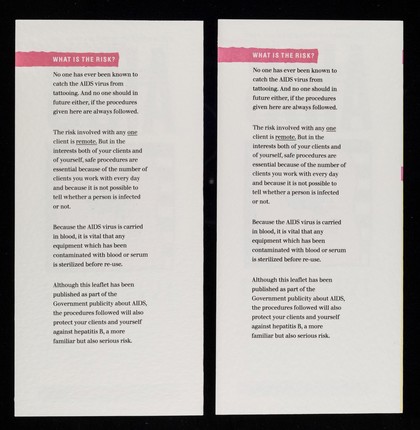 WHAT IS THE RISK?

No one has ever been known to catch the AIDS virus from tattooing. And no one should in future either, if the procedures given here are always followed.

The risk involved with any one client is remote. But in the interests both of your clients and of yourself, safe procedures are essential because of the number of clients you work with every day and because it is not possible to tell whether a person is infected or not.

Because the AIDS virus is carried in blood, it is vital that any equipment which has been contaminated with blood or serum is sterilized before re-use.

Although this leaflet has been published as part of the Government publicity about AIDS, the procedures followed will also protect your clients and yourself against hepatitis B, a more familiar but also serious risk.

WHAT IS THE RISK?

No one has ever been known to catch the AIDS virus from tattooing. And no one should in future either, if the procedures given here are always followed.

The risk involved with any one client is remote. But in the interests both of your clients and of yourself, safe procedures are essential because of the number of clients you work with every day and because it is not possible to tell whether a person is infected or not.

Because the AIDS virus is carried in blood, it is vital that any equipment which has been contaminated with blood or serum is sterilized before re-use.

Although this leaflet has been published as part of the Government publicity about AIDS, the procedures followed will also protect your clients and yourself against hepatitis B, a more familiar but also serious risk.